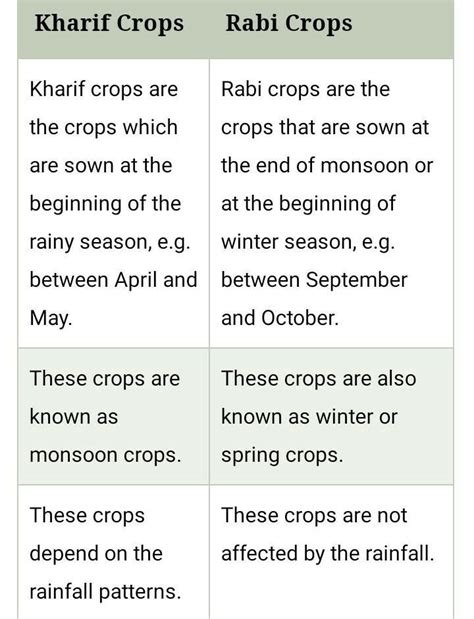 | Kharif Crops | Rabi Crops |
|---|---|
| Kharif crops are the crops which are sown at the beginning of the rainy season, e.g. between April and May. | Rabi crops are the crops that are sown at the end of monsoon or at the beginning of winter season, e.g. between September and October. |
| These crops are known as monsoon crops. | These crops are also known as winter or spring crops. |
| These crops depend on the rainfall patterns. | These crops are not affected by the rainfall. |